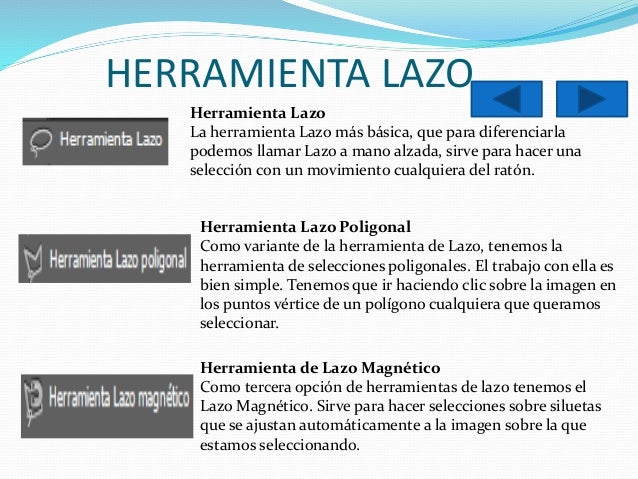 HERRAMIENTA LAZO

Herramienta Lazo

Herramienta Lazo
La herramienta Lazo más básica, que para diferenciarla podemos llamar Lazo a mano alzada, sirve para hacer una selección con un movimiento cualquiera del ratón.

Herramienta Lazo poligonal

Herramienta Lazo Poligonal
Como variante de la herramienta de Lazo, tenemos la herramienta de selecciones poligonales. El trabajo con ella es bien simple. Tenemos que ir haciendo clic sobre la imagen en los puntos vértice de un polígono cualquiera que queramos seleccionar.

Herramienta Lazo magnético

Herramienta de Lazo Magnético
Como tercera opción de herramientas de lazo tenemos el Lazo Magnético. Sirve para hacer selecciones sobre siluetas que se ajustan automáticamente a la imagen sobre la que estamos seleccionando.